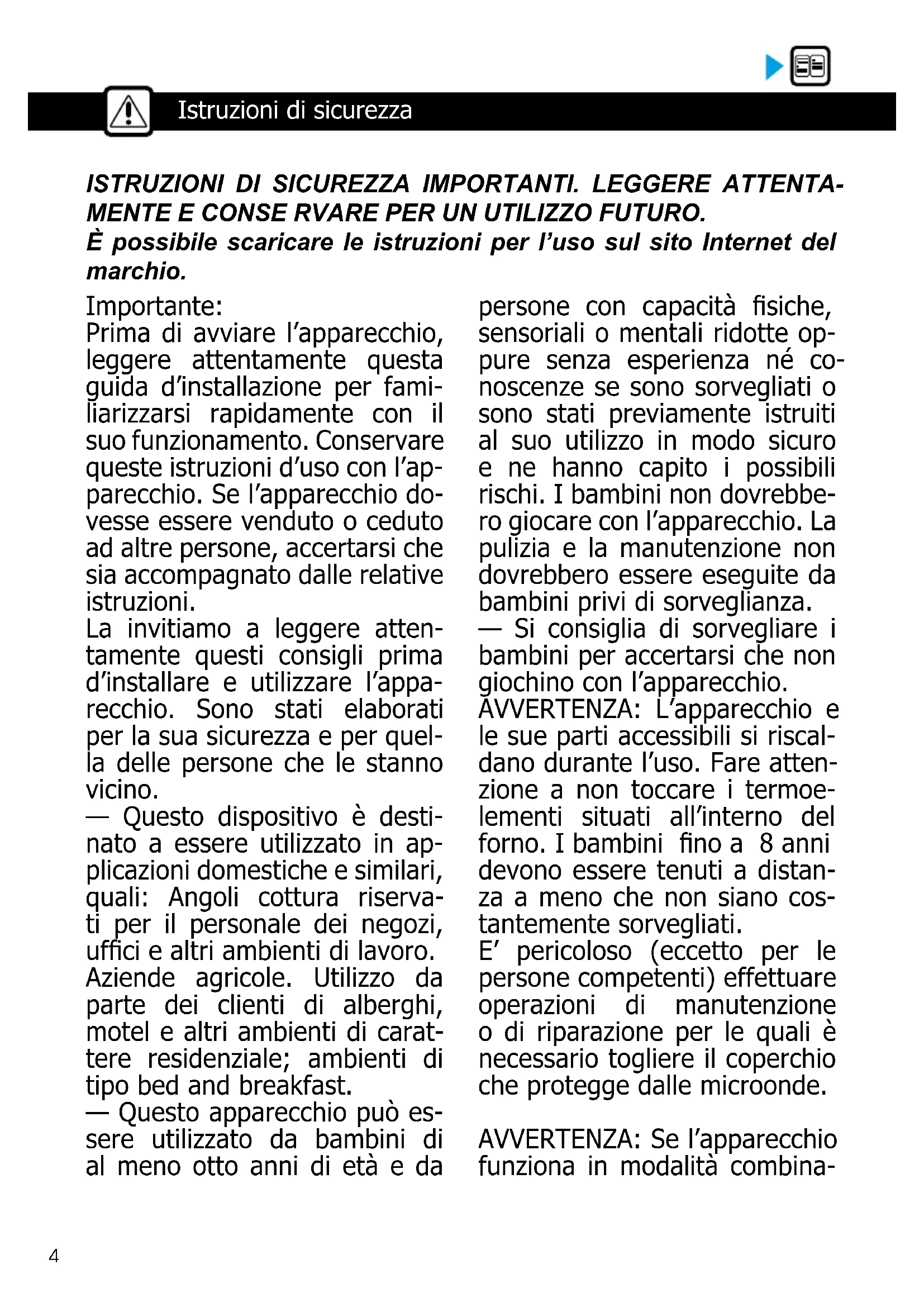 Istruzioni di sicurezza

ISTRUZIONI DI SICUREZZA IMPORTANTI. LEGGERE ATTENTAMENTE E CONSE RVARE PER UN UTILIZZO FUTURO.
È possibile scaricare le istruzioni per l'uso sul sito Internet del marchio.

Importante:
Prima di avviare l'apparecchio, leggere attentamente questa guida d'installazione per familiarizzarsi rapidamente con il suo funzionamento. Conservare queste istruzioni d'uso con l'apparecchio. Se l'apparecchio dovesse essere venduto o ceduto ad altre persone, accertarsi che sia accompagnato dalle relative istruzioni.
La invitiamo a leggere attentamente questi consigli prima d'installare e utilizzare l'apparecchio. Sono stati elaborati per la sua sicurezza e per quella delle persone che le stanno vicino.
— Questo dispositivo è destinato a essere utilizzato in applicazioni domestiche e similari, quali: Angoli cottura riservati per il personale dei negozi, uffici e altri ambienti di lavoro. Aziende agricole. Utilizzo da parte dei clienti di alberghi, motel e altri ambienti di carattere residenziale; ambienti di tipo bed and breakfast.
— Questo apparecchio può essere utilizzato da bambini di al meno otto anni di età e da persone con capacità fisiche, sensoriali o mentali ridotte oppure senza esperienza né conoscenze se sono sorvegliati o sono stati previamente istruiti al suo utilizzo in modo sicuro e ne hanno capito i possibili rischi. I bambini non dovrebbero giocare con l'apparecchio. La pulizia e la manutenzione non dovrebbero essere eseguite da bambini privi di sorveglianza.
— Si consiglia di sorvegliare i bambini per accertarsi che non giochino con l'apparecchio.
AVVERTENZA: L'apparecchio e le sue parti accessibili si riscaldano durante l'uso. Fare attenzione a non toccare i termoelementi situati all'interno del forno. I bambini fino a 8 anni devono essere tenuti a distanza a meno che non siano costantemente sorvegliati.
E' pericoloso (eccetto per le persone competenti) effettuare operazioni di manutenzione o di riparazione per le quali è necessario togliere il coperchio che protegge dalle microonde.

AVVERTENZA: Se l'apparecchio funziona in modalità combina-

4